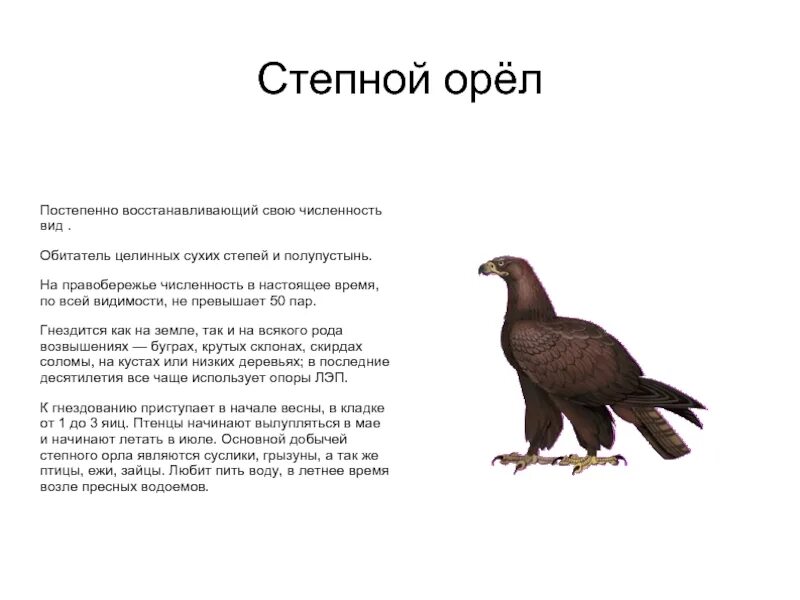 Степной орёл

Постепенно восстанавливающий свою численность вид .

Обитатель целинных сухих степей и полупустынь.

На правобережье численность в настоящее время, по всей видимости, не превышает 50 пар.

Гнездится как на земле, так и на всякого рода возвышениях — буграх, крутых склонах, скирдах соломы, на кустах или низких деревьях; в последние десятилетия все чаще использует опоры ЛЭП.

К гнездованию приступает в начале весны, в кладке от 1 до 3 яиц. Птенцы начинают вылупляться в мае и начинают летать в июле. Основной добычей степного орла являются суслики, грызуны, а так же птицы, ежи, зайцы. Любит пить воду, в летнее время возле пресных водоемов.